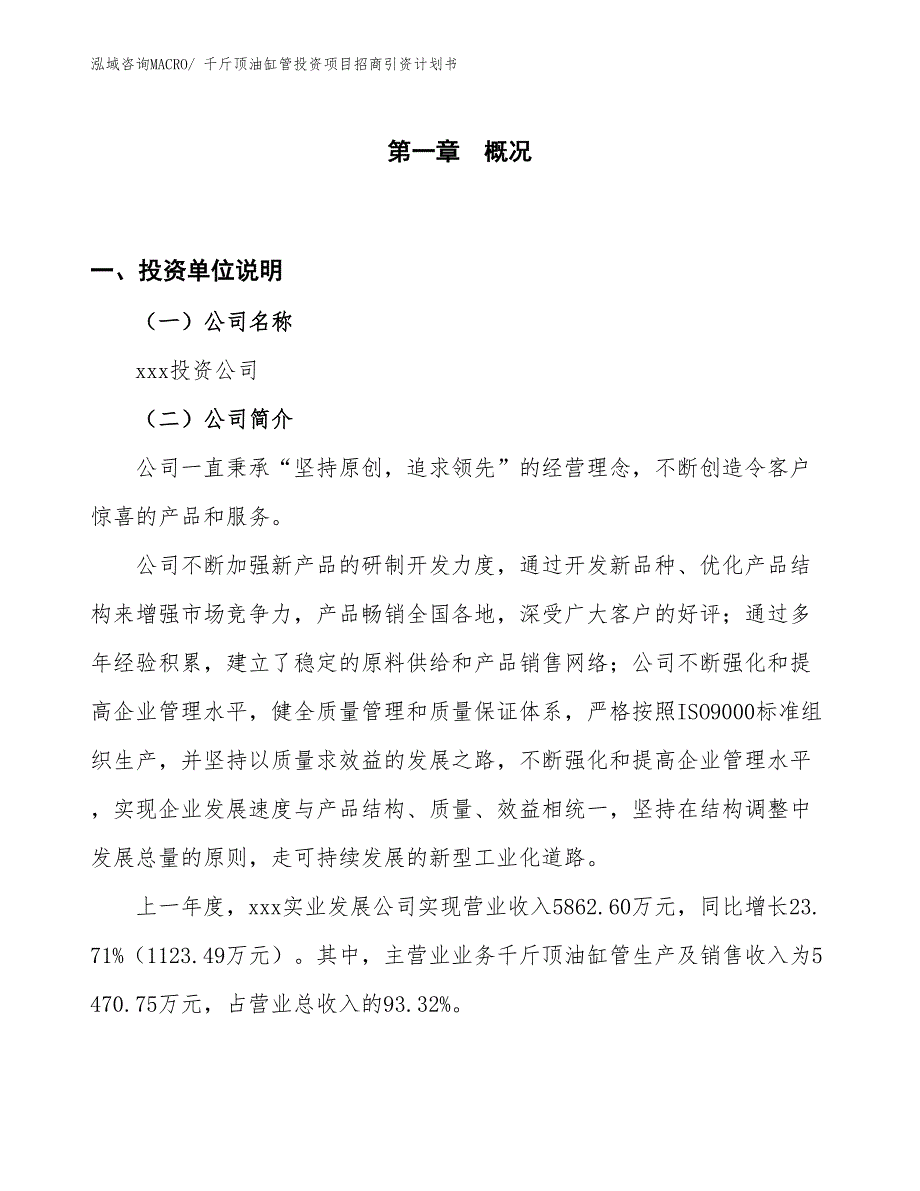 泓域咨询MACRO/ 千斤顶油缸管投资项目招商引资计划书

第一章 概况

一、投资单位说明

（一）公司名称

xxx投资公司

（二）公司简介

公司一直秉承“坚持原创，追求领先”的经营理念，不断创造令客户惊喜的产品和服务。

公司不断加强新产品的研制开发力度，通过开发新品种、优化产品结构来增强市场竞争力，产品畅销全国各地，深受广大客户的好评；通过多年经验积累，建立了稳定的原料供给和产品销售网络；公司不断强化和提高企业管理水平，健全质量管理和质量保证体系，严格按照ISO9000标准组织生产，并坚持以质量求效益的发展之路，不断强化和提高企业管理水平，实现企业发展速度与产品结构、质量、效益相统一，坚持在结构调整中发展总量的原则，走可持续发展的新型工业化道路。

上一年度，xxx实业发展公司实现营业收入5862.60万元，同比增长23.71%（1123.49万元）。其中，主营业业务千斤顶油缸管生产及销售收入为5470.75万元，占营业总收入的93.32%。